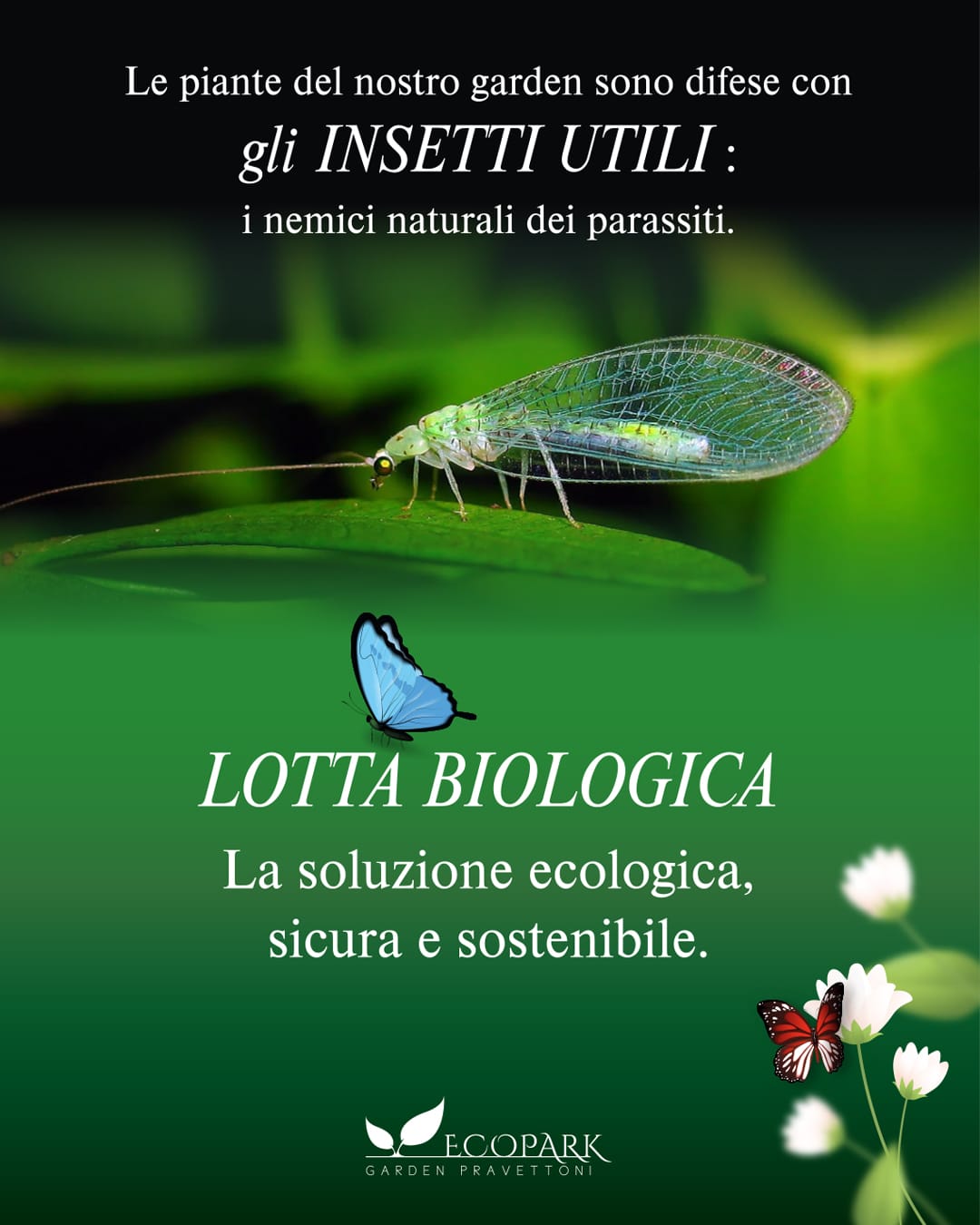 Le piante del nostro garden sono difese con
gli INSETTI UTILI :
i nemici naturali dei parassiti.

LOTTA BIOLOGICA
La soluzione ecologica,
sicura e sostenibile.

ECOPARK
GARDEN PRAVETTONI